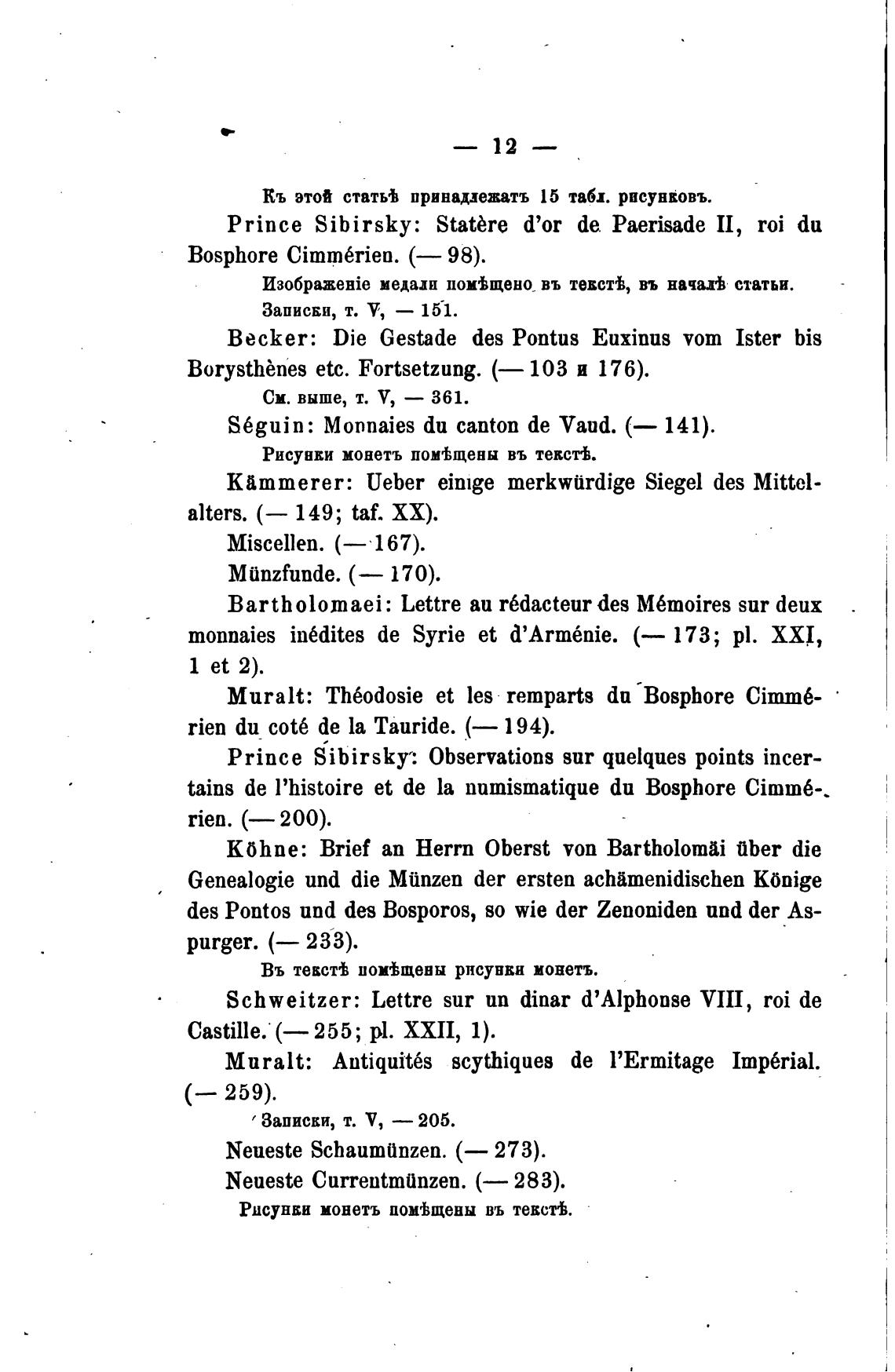 — 12 —

Къ этой статьѣ принадлежатъ 15 табл. рисунковъ.

Prince Sibirsky: Statère d'or de Paerisade II, roi du Bosphore Cimmérien. (— 98).

Изображеніе медали помѣщено въ текстѣ, въ началѣ статьи.

Записки, т. V, — 151.

Becker: Die Gestade des Pontus Euxinus vom Ister bis Borysthènes etc. Fortsetzung. (— 103 и 176).

См. выше, т. V, — 361.

Séguin: Monnaies du canton de Vaud. (— 141).

Рисунки монетъ помѣщены въ текстѣ.

Kämmerer: Ueber einige merkwürdige Siegel des Mittelalters. (— 149; taf. XX).

Miscellen. (— 167).

Münzfunde. (— 170).

Bartholomaei: Lettre au rédacteur des Mémoires sur deux monnaies inédites de Syrie et d'Arménie. (— 173; pl. XXI, 1 et 2).

Muralt: Théodosie et les remparts du Bosphore Cimmérien du coté de la Tauride. (— 194).

Prince Sibirsky: Observations sur quelques points incertains de l'histoire et de la numismatique du Bosphore Cimmérien. (— 200).

Köhne: Brief an Herrn Oberst von Bartholomäi über die Genealogie und die Münzen der ersten achämenidischen Könige des Pontos und des Bosporos, so wie der Zenoniden und der Aspurger. (— 233).

Въ текстѣ помѣщены рисунки монетъ.

Schweitzer: Lettre sur un dinar d'Alphonse VIII, roi de Castille. (— 255; pl. XXII, 1).

Muralt: Antiquités scythiques de l'Ermitage Impérial. (— 259).

Записки, т. V, — 205.

Neueste Schaumünzen. (— 273).

Neueste Currentmünzen. (— 283).

Рисунки монетъ помѣщены въ текстѣ.